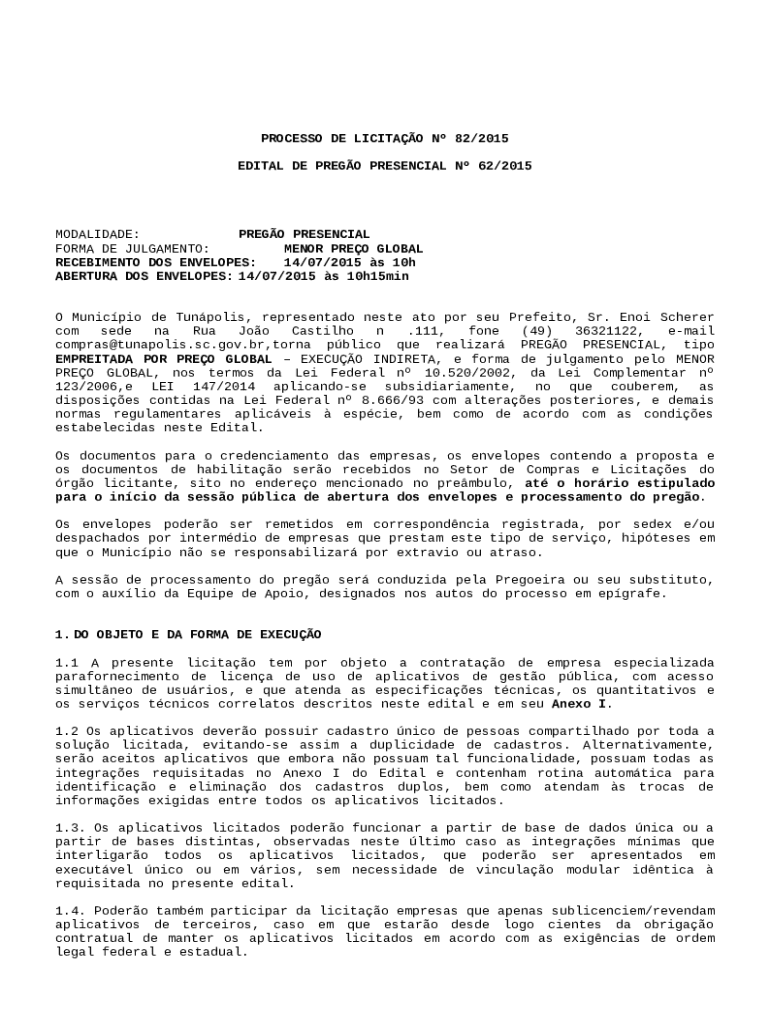 PROCESSO DE LICITAÇÃO Nº 82/2015

EDITAL DE PREGÃO PRESENCIAL Nº 62/2015

MODALIDADE: PREGÃO PRESENCIAL
FORMA DE JULGAMENTO: MENOR PREÇO GLOBAL
RECEBIMENTO DOS ENVELOPES: 14/07/2015 às 10h
ABERTURA DOS ENVELOPES: 14/07/2015 às 10h15min

O Município de Tunápolis, representado neste ato por seu Prefeito, Sr. Enoi Scherer com sede na Rua João Castilho n .111, fone (49) 36321122, e-mail compras@tunapolis.sc.gov.br,torna público que realizará PREGÃO PRESENCIAL, tipo EMPREITADA POR PREÇO GLOBAL – EXECUÇÃO INDIRETA, e forma de julgamento pelo MENOR PREÇO GLOBAL, nos termos da Lei Federal nº 10.520/2002, da Lei Complementar nº 123/2006,e LEI 147/2014 aplicando-se subsidiariamente, no que couberem, as disposições contidas na Lei Federal nº 8.666/93 com alterações posteriores, e demais normas regulamentares aplicáveis à espécie, bem como de acordo com as condições estabelecidas neste Edital.

Os documentos para o credenciamento das empresas, os envelopes contendo a proposta e os documentos de habilitação serão recebidos no Setor de Compras e Licitações do órgão licitante, sito no endereço mencionado no preâmbulo, até o horário estipulado para o início da sessão pública de abertura dos envelopes e processamento do pregão.

Os envelopes poderão ser remetidos em correspondência registrada, por sedex e/ou despachados por intermédio de empresas que prestam este tipo de serviço, hipóteses em que o Município não se responsabilizará por extravio ou atraso.

A sessão de processamento do pregão será conduzida pela Pregoeira ou seu substituto, com o auxílio da Equipe de Apoio, designados nos autos do processo em epígrafe.

1. DO OBJETO E DA FORMA DE EXECUÇÃO

1.1 A presente licitação tem por objeto a contratação de empresa especializada parafornecimento de licença de uso de aplicativos de gestão pública, com acesso simultâneo de usuários, e que atenda as especificações técnicas, os quantitativos e os serviços técnicos correlatos descritos neste edital e em seu Anexo I.

1.2 Os aplicativos deverão possuir cadastro único de pessoas compartilhado por toda a solução licitada, evitando-se assim a duplicidade de cadastros. Alternativamente, serão aceitos aplicativos que embora não possuam tal funcionalidade, possuam todas as integrações requisitadas no Anexo I do Edital e contenham rotina automática para identificação e eliminação dos cadastros duplos, bem como atendam às trocas de informações exigidas entre todos os aplicativos licitados.

1.3. Os aplicativos licitados poderão funcionar a partir de base de dados única ou a partir de bases distintas, observadas neste último caso as integrações mínimas que interligarão todos os aplicativos licitados, que poderão ser apresentados em executável único ou em vários, sem necessidade de vinculação modular idêntica à requisitada no presente edital.

1.4. Poderão também participar da licitação empresas que apenas sublicenciem/revendam aplicativos de terceiros, caso em que estarão desde logo cientes da obrigação contratual de manter os aplicativos licitados em acordo com as exigências de ordem legal federal e estadual.